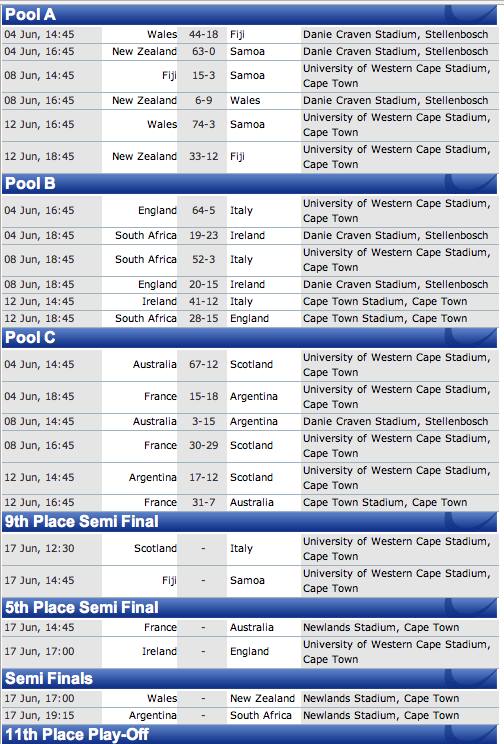 Pool A

| | | | | |
|---|---|---|---|---|
| 04 Jun, 14:45 | Wales | 44-18 | Fiji | Danie Craven Stadium, Stellenbosch |
| 04 Jun, 16:45 | New Zealand | 63-0 | Samoa | Danie Craven Stadium, Stellenbosch |
| 08 Jun, 14:45 | Fiji | 15-3 | Samoa | University of Western Cape Stadium, Cape Town |
| 08 Jun, 16:45 | New Zealand | 6-9 | Wales | Danie Craven Stadium, Stellenbosch |
| 12 Jun, 16:45 | Wales | 74-3 | Samoa | University of Western Cape Stadium, Cape Town |
| 12 Jun, 18:45 | New Zealand | 33-12 | Fiji | University of Western Cape Stadium, Cape Town |

Pool B

| | | | | |
|---|---|---|---|---|
| 04 Jun, 16:45 | England | 64-5 | Italy | University of Western Cape Stadium, Cape Town |
| 04 Jun, 18:45 | South Africa | 19-23 | Ireland | Danie Craven Stadium, Stellenbosch |
| 08 Jun, 18:45 | South Africa | 52-3 | Italy | University of Western Cape Stadium, Cape Town |
| 08 Jun, 18:45 | England | 20-15 | Ireland | Danie Craven Stadium, Stellenbosch |
| 12 Jun, 14:45 | Ireland | 41-12 | Italy | Cape Town Stadium, Cape Town |
| 12 Jun, 18:45 | South Africa | 28-15 | England | Cape Town Stadium, Cape Town |

Pool C

| | | | | |
|---|---|---|---|---|
| 04 Jun, 14:45 | Australia | 67-12 | Scotland | University of Western Cape Stadium, Cape Town |
| 04 Jun, 18:45 | France | 15-18 | Argentina | University of Western Cape Stadium, Cape Town |
| 08 Jun, 14:45 | Australia | 3-15 | Argentina | Danie Craven Stadium, Stellenbosch |
| 08 Jun, 16:45 | France | 30-29 | Scotland | University of Western Cape Stadium, Cape Town |
| 12 Jun, 14:45 | Argentina | 17-12 | Scotland | University of Western Cape Stadium, Cape Town |
| 12 Jun, 16:45 | France | 31-7 | Australia | Cape Town Stadium, Cape Town |

9th Place Semi Final

| | | | | |
|---|---|---|---|---|
| 17 Jun, 12:30 | Scotland | - | Italy | University of Western Cape Stadium, Cape Town |
| 17 Jun, 14:45 | Fiji | - | Samoa | University of Western Cape Stadium, Cape Town |

5th Place Semi Final

| | | | | |
|---|---|---|---|---|
| 17 Jun, 14:45 | France | - | Australia | Newlands Stadium, Cape Town |
| 17 Jun, 17:00 | Ireland | - | England | University of Western Cape Stadium, Cape Town |

Semi Finals

| | | | | |
|---|---|---|---|---|
| 17 Jun, 17:00 | Wales | - | New Zealand | Newlands Stadium, Cape Town |
| 17 Jun, 19:15 | Argentina | - | South Africa | Newlands Stadium, Cape Town |

11th Place Play-Off